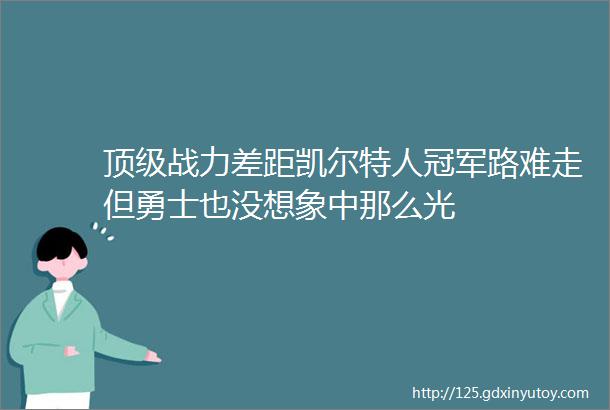 顶级战力差距凯尔特人冠军路难走但勇士也没想象中那么光

http://125.gdxinyutoy.com